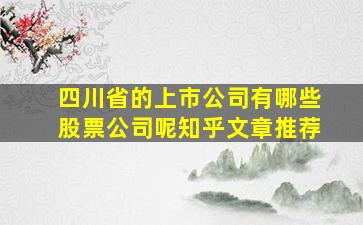 四川省的上市公司有哪些股票公司呢知乎文章推荐